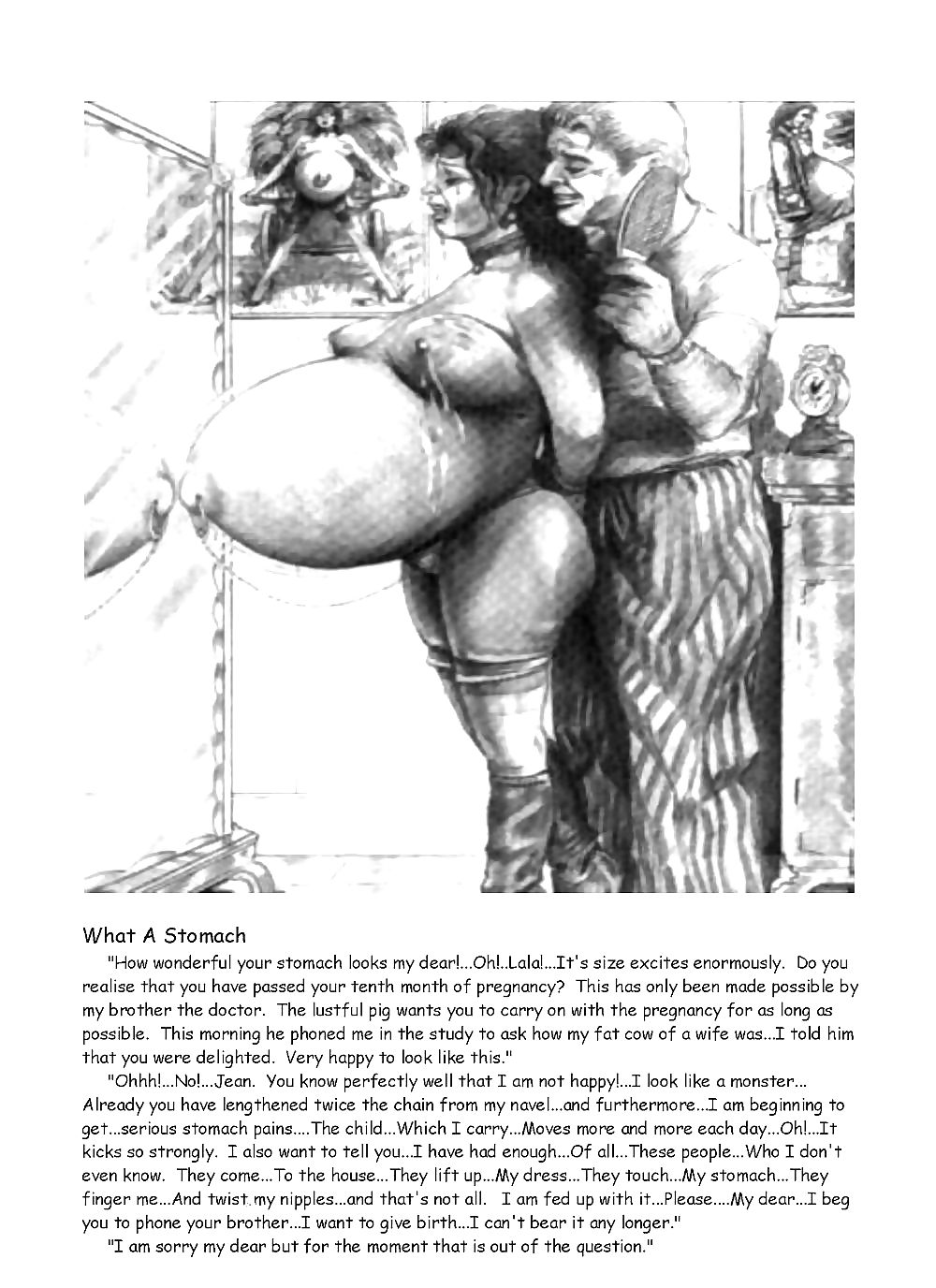 What A Stomach

"How wonderful your stomach looks my dear!...Oh!..Lala!...It's size excites enormously. Do you realise that you have passed your tenth month of pregnancy? This has only been made possible by my brother the doctor. The lustful pig wants you to carry on with the pregnancy for as long as possible. This morning he phoned me in the study to ask how my fat cow of a wife was...I told him that you were delighted. Very happy to look like this."

"Ohhh!...No!...Jean. You know perfectly well that I am not happy!...I look like a monster... Already you have lengthened twice the chain from my navel...and furthermore...I am beginning to get...serious stomach pains....The child...Which I carry...Moves more and more each day...Oh!...It kicks so strongly. I also want to tell you...I have had enough...Of all...These people...Who I don't even know. They come...To the house...They lift up...My dress...They touch...My stomach...They finger me...And twist my nipples...and that's not all. I am fed up with it...Please....My dear...I beg you to phone your brother...I want to give birth...I can't bear it any longer."

"I am sorry my dear but for the moment that is out of the question."